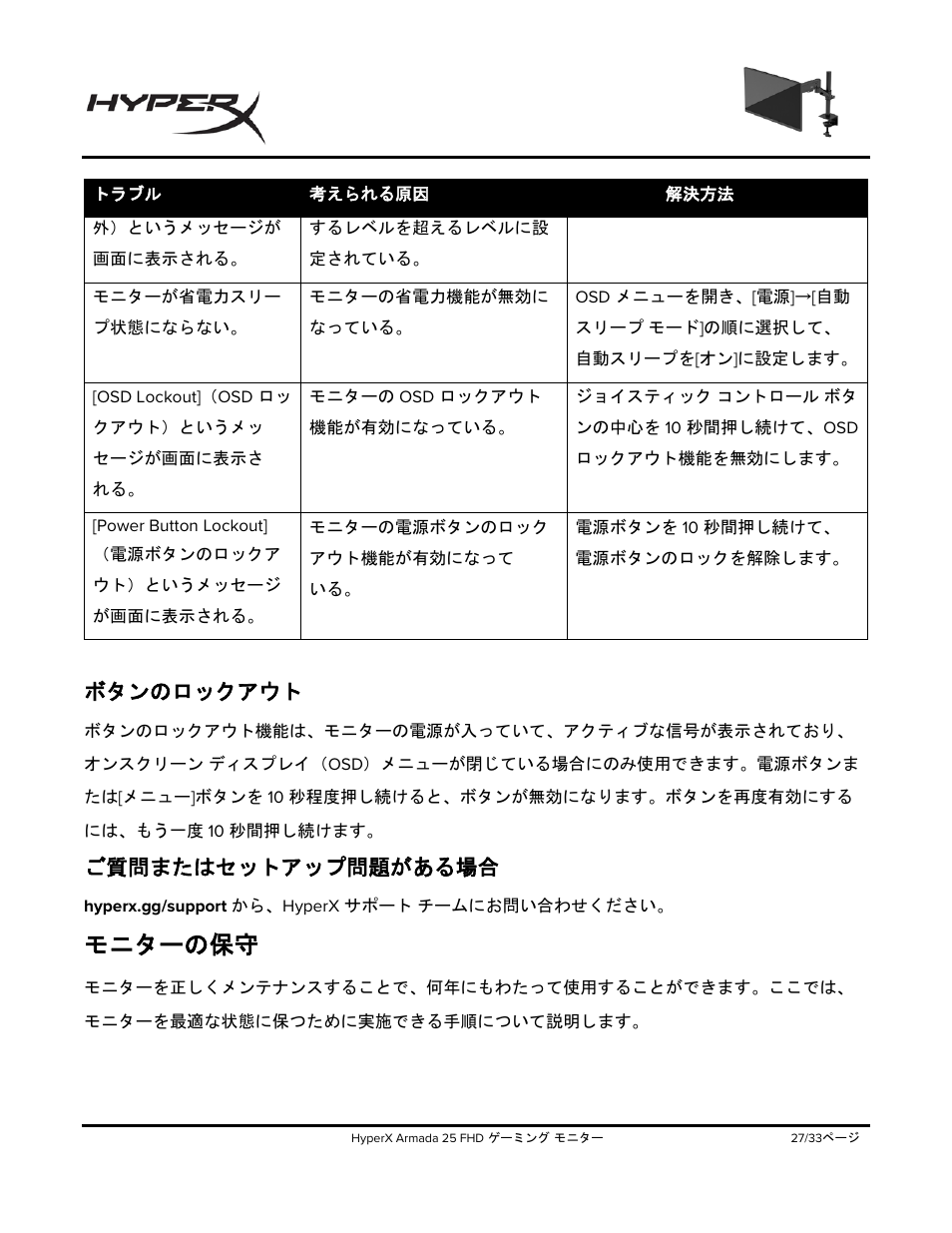 HYPERX

| トラブル | 考えられる原因 | 解決方法 |
|---|---|---|
| 外）というメッセージが画面に表示される。 | するレベルを超えるレベルに設定されている。 | |
| モニターが省電力スリープ状態にならない。 | モニターの省電力機能が無効になっている。 | OSD メニューを開き、[電源]→[自動スリープ モード]の順に選択して、自動スリープを[オン]に設定します。 |
| [OSD Lockout]（OSD ロックアウト）というメッセージが画面に表示される。 | モニターの OSD ロックアウト機能が有効になっている。 | ジョイスティック コントロール ボタンの中心を 10 秒間押し続けて、OSD ロックアウト機能を無効にします。 |
| [Power Button Lockout]（電源ボタンのロックアウト）というメッセージが画面に表示される。 | モニターの電源ボタンのロックアウト機能が有効になっている。 | 電源ボタンを 10 秒間押し続けて、電源ボタンのロックを解除します。 |

ボタンのロックアウト

ボタンのロックアウト機能は、モニターの電源が入っていて、アクティブな信号が表示されており、オンスクリーン ディスプレイ（OSD）メニューが閉じている場合にのみ使用できます。電源ボタンまたは[メニュー]ボタンを 10 秒程度押し続けると、ボタンが無効になります。ボタンを再度有効にするには、もう一度 10 秒間押し続けます。

ご質問またはセットアップ問題がある場合

hyperx.gg/support から、HyperX サポート チームにお問い合わせください。

モニターの保守

モニターを正しくメンテナンスすることで、何年にもわたって使用することができます。ここでは、モニターを最適な状態に保つために実施できる手順について説明します。

HyperX Armada 25 FHD ゲーミング モニター 27/33ページ